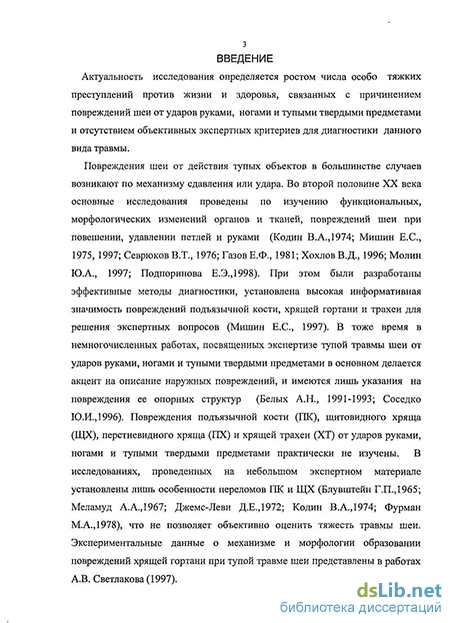 3

ВВЕДЕНИЕ

Актуальность исследования определяется ростом числа особо тяжких преступлений против жизни и здоровья, связанных с причинением повреждений шеи от ударов руками, ногами и тупыми твердыми предметами и отсутствием объективных экспертных критериев для диагностики данного вида травмы.

Повреждения шеи от действия тупых объектов в большинстве случаев возникают по механизму сдавления или удара. Во второй половине XX века основные исследования проведены по изучению функциональных, морфологических изменений органов и тканей, повреждений шеи при повешении, удавлении петлей и руками (Кодин В.А.,1974; Мишин Е.С., 1975, 1997; Севрюков В.Т., 1976; Газов Е.Ф., 1981; Хохлов В.Д., 1996; Молин Ю.А., 1997; Подпоринова Е.Э.,1998). При этом были разработаны эффективные методы диагностики, установлена высокая информативная значимость повреждений подъязычной кости, хрящей гортани и трахеи для решения экспертных вопросов (Мишин Е.С., 1997). В тоже время в немногочисленных работах, посвященных экспертизе тупой травмы шеи от ударов руками, ногами и тупыми твердыми предметами в основном делается акцент на описание наружных повреждений, и имеются лишь указания на повреждения ее опорных структур (Белых А.Н., 1991-1993; Соседко Ю.И.,1996). Повреждения подъязычной кости (ПК), щитовидного хряща (ЩХ), перстневидного хряща (ПХ) и хрящей трахеи (ХТ) от ударов руками, ногами и тупыми твердыми предметами практически не изучены. В исследованиях, проведенных на небольшом экспертном материале установлены лишь особенности переломов ПК и ЩХ (Блувштейн Г.П.,1965; Меламуд А.А.,1967; Джемс-Леви Д.Е.,1972; Кодин В.А.,1974; Фурман М.А.,1978), что не позволяет объективно оценить тяжесть травмы шеи. Экспериментальные данные о механизме и морфологии образовании повреждений хрящей гортани при тупой травме шеи представлены в работах А.В. Светлакова (1997).

dsLib.net
библиотека диссертаций